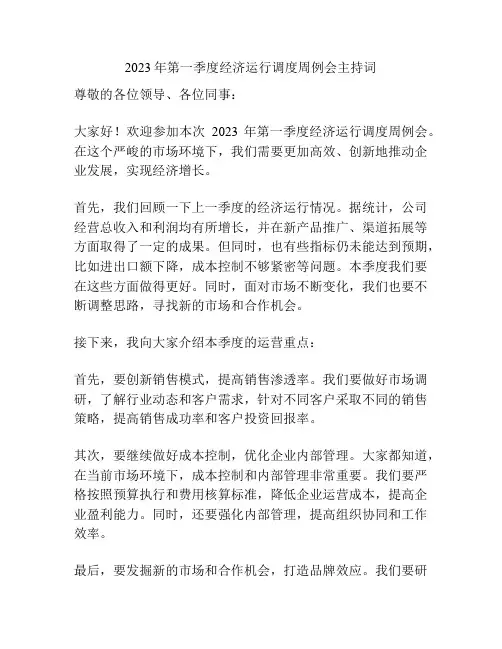 2023 年第一季度经济运行调度周例会主持词

尊敬的各位领导、各位同事：

大家好！欢迎参加本次 2023 年第一季度经济运行调度周例会。在这个严峻的市场环境下，我们需要更加高效、创新地推动企业发展，实现经济增长。

首先，我们回顾一下上一季度的经济运行情况。据统计，公司经营总收入和利润均有所增长，并在新产品推广、渠道拓展等方面取得了一定的成果。但同时，也有些指标仍未能达到预期，比如进出口额下降，成本控制不够紧密等问题。本季度我们要在这些方面做得更好。同时，面对市场不断变化，我们也要不断调整思路，寻找新的市场和合作机会。

接下来，我向大家介绍本季度的运营重点：

首先，要创新销售模式，提高销售渗透率。我们要做好市场调研，了解行业动态和客户需求，针对不同客户采取不同的销售策略，提高销售成功率和客户投资回报率。

其次，要继续做好成本控制，优化企业内部管理。大家都知道，在当前市场环境下，成本控制和内部管理非常重要。我们要严格按照预算执行和费用核算标准，降低企业运营成本，提高企业盈利能力。同时，还要强化内部管理，提高组织协同和工作效率。

最后，要发掘新的市场和合作机会，打造品牌效应。我们要研